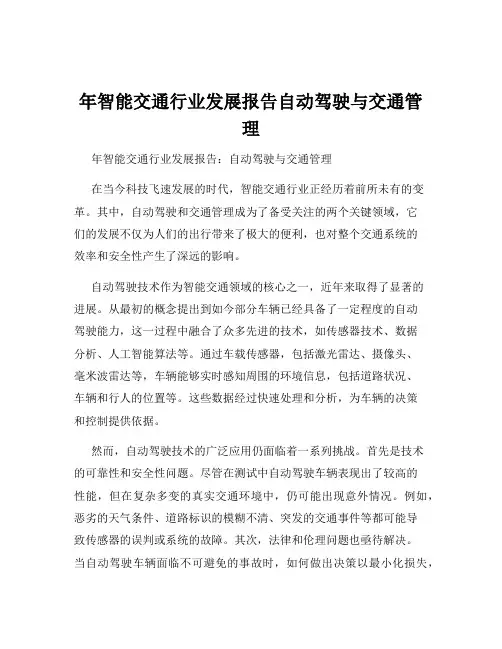 年智能交通行业发展报告自动驾驶与交通管理

年智能交通行业发展报告：自动驾驶与交通管理

在当今科技飞速发展的时代，智能交通行业正经历着前所未有的变革。其中，自动驾驶和交通管理成为了备受关注的两个关键领域，它们的发展不仅为人们的出行带来了极大的便利，也对整个交通系统的效率和安全性产生了深远的影响。

自动驾驶技术作为智能交通领域的核心之一，近年来取得了显著的进展。从最初的概念提出到如今部分车辆已经具备了一定程度的自动驾驶能力，这一过程中融合了众多先进的技术，如传感器技术、数据分析、人工智能算法等。通过车载传感器，包括激光雷达、摄像头、毫米波雷达等，车辆能够实时感知周围的环境信息，包括道路状况、车辆和行人的位置等。这些数据经过快速处理和分析，为车辆的决策和控制提供依据。

然而，自动驾驶技术的广泛应用仍面临着一系列挑战。首先是技术的可靠性和安全性问题。尽管在测试中自动驾驶车辆表现出了较高的性能，但在复杂多变的真实交通环境中，仍可能出现意外情况。例如，恶劣的天气条件、道路标识的模糊不清、突发的交通事件等都可能导致传感器的误判或系统的故障。其次，法律和伦理问题也亟待解决。当自动驾驶车辆面临不可避免的事故时，如何做出决策以最小化损失，